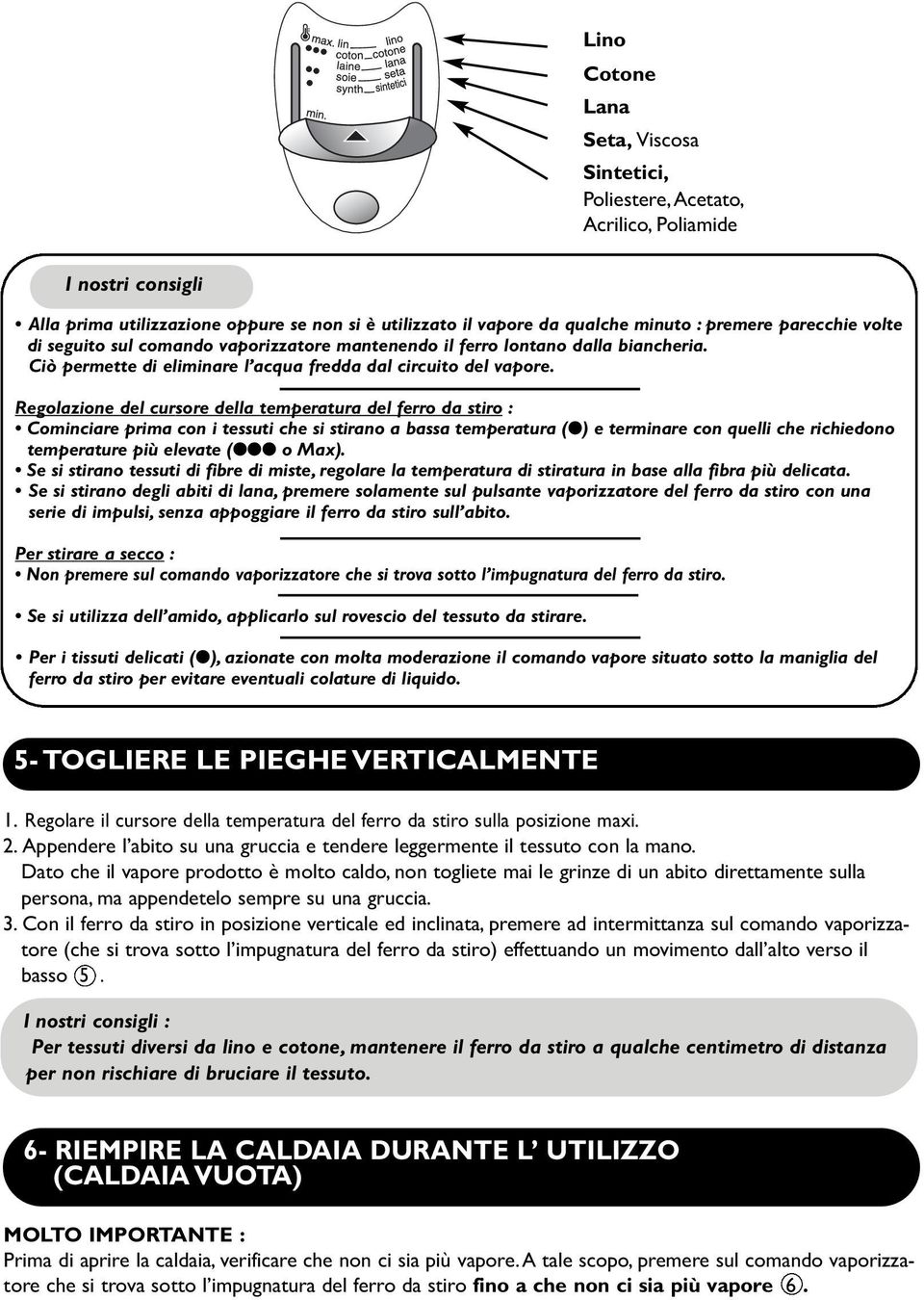 max. lin lino
coton cotone
laine lana
soie seta
synth sintetici
min.

Lino
Cotone
Lana
Seta, Viscosa
Sintetici,
Poliestere, Acetato, Acrilico, Poliamide

I nostri consigli

• Alla prima utilizzazione oppure se non si è utilizzato il vapore da qualche minuto : premere parecchie volte di seguito sul comando vaporizzatore mantenendo il ferro lontano dalla biancheria. Ciò permette di eliminare l'acqua fredda dal circuito del vapore.

Regolazione del cursore della temperatura del ferro da stiro :
• Cominciare prima con i tessuti che si stirano a bassa temperatura (●) e terminare con quelli che richiedono temperature più elevate (●●● o Max).
• Se si stirano tessuti di fibre di miste, regolare la temperatura di stiratura in base alla fibra più delicata.
• Se si stirano degli abiti di lana, premere solamente sul pulsante vaporizzatore del ferro da stiro con una serie di impulsi, senza appoggiare il ferro da stiro sull'abito.

Per stirare a secco :
• Non premere sul comando vaporizzatore che si trova sotto l'impugnatura del ferro da stiro.

• Se si utilizza dell'amido, applicarlo sul rovescio del tessuto da stirare.

• Per i tissuti delicati (●), azionate con molta moderazione il comando vapore situato sotto la maniglia del ferro da stiro per evitare eventuali colature di liquido.

5- TOGLIERE LE PIEGHE VERTICALMENTE

1. Regolare il cursore della temperatura del ferro da stiro sulla posizione maxi.
2. Appendere l'abito su una gruccia e tendere leggermente il tessuto con la mano.
Dato che il vapore prodotto è molto caldo, non togliete mai le grinze di un abito direttamente sulla persona, ma appendetelo sempre su una gruccia.
3. Con il ferro da stiro in posizione verticale ed inclinata, premere ad intermittanza sul comando vaporizzatore (che si trova sotto l'impugnatura del ferro da stiro) effettuando un movimento dall'alto verso il basso ⑤.

I nostri consigli :
Per tessuti diversi da lino e cotone, mantenere il ferro da stiro a qualche centimetro di distanza per non rischiare di bruciare il tessuto.

6- RIEMPIRE LA CALDAIA DURANTE L' UTILIZZO (CALDAIA VUOTA)

MOLTO IMPORTANTE :
Prima di aprire la caldaia, verificare che non ci sia più vapore. A tale scopo, premere sul comando vaporizzatore che si trova sotto l'impugnatura del ferro da stiro fino a che non ci sia più vapore ⑥.